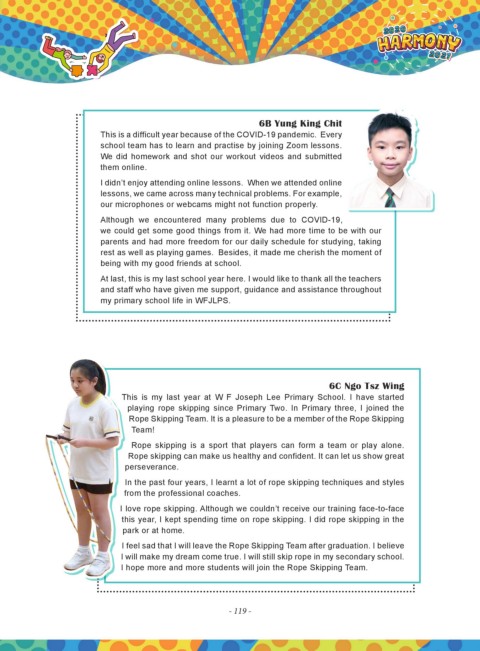 2020 HARMONY 2021

6B Yung King Chit

This is a difficult year because of the COVID-19 pandemic. Every school team has to learn and practise by joining Zoom lessons. We did homework and shot our workout videos and submitted them online.

I didn't enjoy attending online lessons. When we attended online lessons, we came across many technical problems. For example, our microphones or webcams might not function properly.

Although we encountered many problems due to COVID-19, we could get some good things from it. We had more time to be with our parents and had more freedom for our daily schedule for studying, taking rest as well as playing games. Besides, it made me cherish the moment of being with my good friends at school.

At last, this is my last school year here. I would like to thank all the teachers and staff who have given me support, guidance and assistance throughout my primary school life in WFJLPS.

6C Ngo Tsz Wing

This is my last year at W F Joseph Lee Primary School. I have started playing rope skipping since Primary Two. In Primary three, I joined the Rope Skipping Team. It is a pleasure to be a member of the Rope Skipping Team!

Rope skipping is a sport that players can form a team or play alone. Rope skipping can make us healthy and confident. It can let us show great perseverance.

In the past four years, I learnt a lot of rope skipping techniques and styles from the professional coaches.

I love rope skipping. Although we couldn't receive our training face-to-face this year, I kept spending time on rope skipping. I did rope skipping in the park or at home.

I feel sad that I will leave the Rope Skipping Team after graduation. I believe I will make my dream come true. I will still skip rope in my secondary school. I hope more and more students will join the Rope Skipping Team.

- 119 -